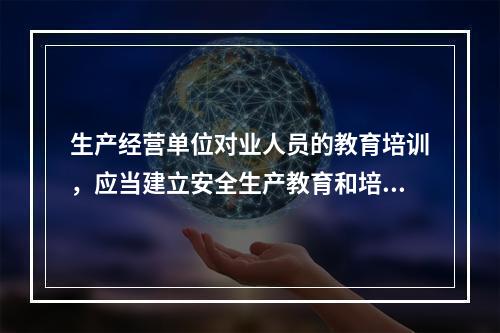 生产经营单位对业人员的教育培训，应当建立安全生产教育和培...